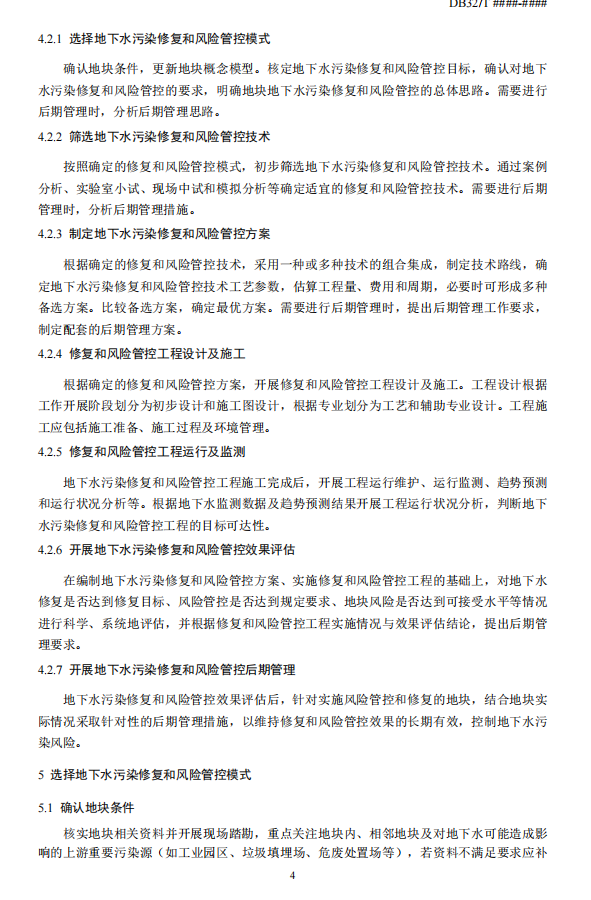 DB32/T ####-####

4.2.1 选择地下水污染修复和风险管控模式

确认地块条件，更新地块概念模型。核定地下水污染修复和风险管控目标，确认对地下水污染修复和风险管控的要求，明确地块地下水污染修复和风险管控的总体思路。需要进行后期管理时，分析后期管理思路。

4.2.2 筛选地下水污染修复和风险管控技术

按照确定的修复和风险管控模式，初步筛选地下水污染修复和风险管控技术。通过案例分析、实验室小试、现场中试和模拟分析等确定适宜的修复和风险管控技术。需要进行后期管理时，分析后期管理措施。

4.2.3 制定地下水污染修复和风险管控方案

根据确定的修复和风险管控技术，采用一种或多种技术的组合集成，制定技术路线，确定地下水污染修复和风险管控技术工艺参数，估算工程量、费用和周期，必要时可形成多种备选方案。比较备选方案，确定最优方案。需要进行后期管理时，提出后期管理工作要求，制定配套的后期管理方案。

4.2.4 修复和风险管控工程设计及施工

根据确定的修复和风险管控方案，开展修复和风险管控工程设计及施工。工程设计根据工作开展阶段划分为初步设计和施工图设计，根据专业划分为工艺和辅助专业设计。工程施工应包括施工准备、施工过程及环境管理。

4.2.5 修复和风险管控工程运行及监测

地下水污染修复和风险管控工程施工完成后，开展工程运行维护、运行监测、趋势预测和运行状况分析等。根据地下水监测数据及趋势预测结果开展工程运行状况分析，判断地下水污染修复和风险管控工程的目标可达性。

4.2.6 开展地下水污染修复和风险管控效果评估

在编制地下水污染修复和风险管控方案、实施修复和风险管控工程的基础上，对地下水修复是否达到修复目标、风险管控是否达到规定要求、地块风险是否达到可接受水平等情况进行科学、系统地评估，并根据修复和风险管控工程实施情况与效果评估结论，提出后期管理要求。

4.2.7 开展地下水污染修复和风险管控后期管理

地下水污染修复和风险管控效果评估后，针对实施风险管控和修复的地块，结合地块实际情况采取针对性的后期管理措施，以维持修复和风险管控效果的长期有效，控制地下水污染风险。

5 选择地下水污染修复和风险管控模式

5.1 确认地块条件

核实地块相关资料并开展现场踏勘，重点关注地块内、相邻地块及对地下水可能造成影响的上游重要污染源（如工业园区、垃圾填埋场、危废处置场等），若资料不满足要求应补

4